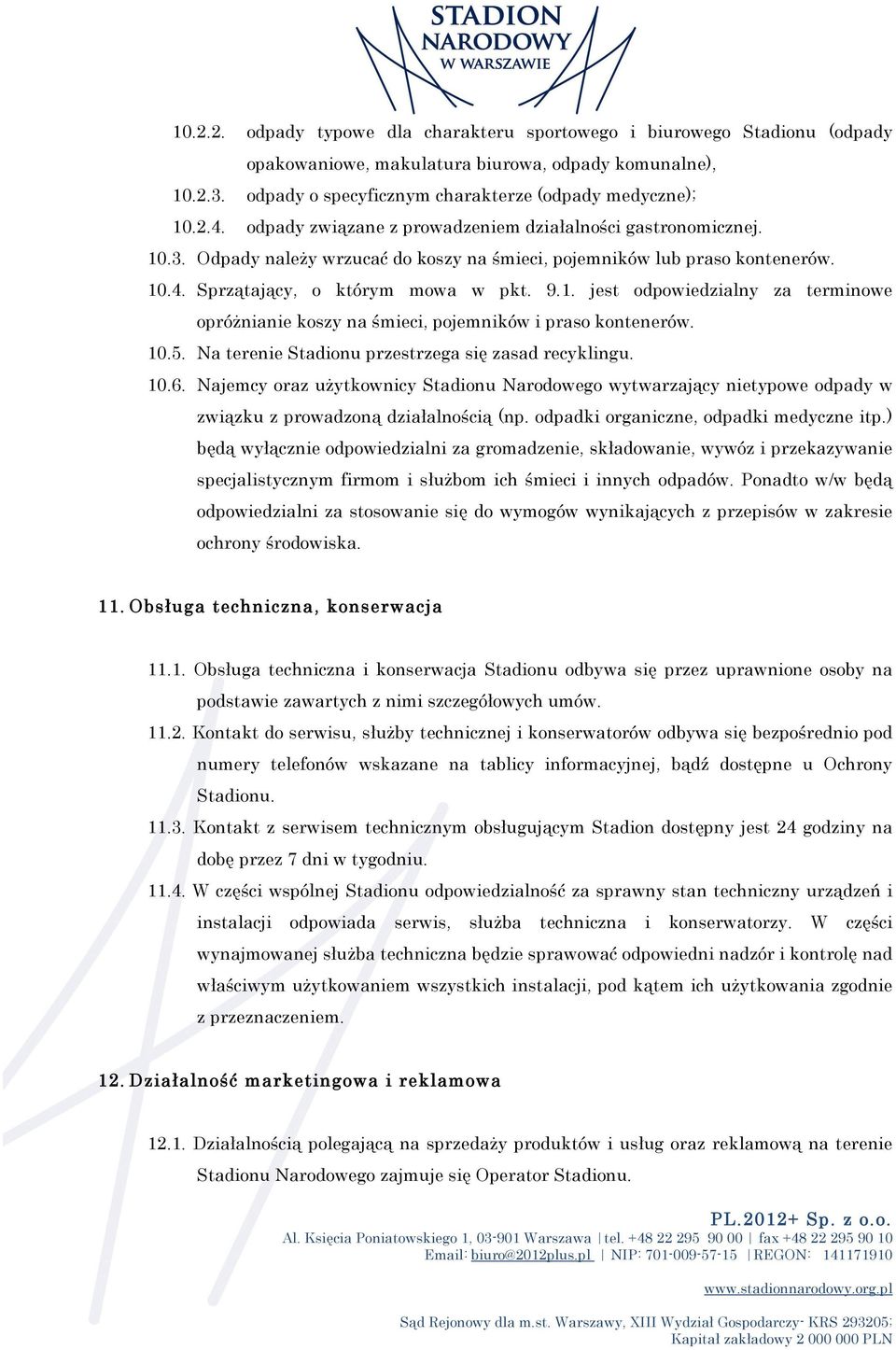 STADION NARODOWY W WARSZAWIE

10.2.2. odpady typowe dla charakteru sportowego i biurowego Stadionu (odpady opakowaniowe, makulatura biurowa, odpady komunalne),

10.2.3. odpady o specyficznym charakterze (odpady medyczne);

10.2.4. odpady związane z prowadzeniem działalności gastronomicznej.

10.3. Odpady należy wrzucać do koszy na śmieci, pojemników lub praso kontenerów.

10.4. Sprzątający, o którym mowa w pkt. 9.1. jest odpowiedzialny za terminowe opróżnianie koszy na śmieci, pojemników i praso kontenerów.

10.5. Na terenie Stadionu przestrzega się zasad recyklingu.

10.6. Najemcy oraz użytkownicy Stadionu Narodowego wytwarzający nietypowe odpady w związku z prowadzoną działalnością (np. odpadki organiczne, odpadki medyczne itp.) będą wyłącznie odpowiedzialni za gromadzenie, składowanie, wywóz i przekazywanie specjalistycznym firmom i służbom ich śmieci i innych odpadów. Ponadto w/w będą odpowiedzialni za stosowanie się do wymogów wynikających z przepisów w zakresie ochrony środowiska.

11. Obsługa techniczna, konserwacja

11.1. Obsługa techniczna i konserwacja Stadionu odbywa się przez uprawnione osoby na podstawie zawartych z nimi szczegółowych umów.

11.2. Kontakt do serwisu, służby technicznej i konserwatorów odbywa się bezpośrednio pod numery telefonów wskazane na tablicy informacyjnej, bądź dostępne u Ochrony Stadionu.

11.3. Kontakt z serwisem technicznym obsługującym Stadion dostępny jest 24 godziny na dobę przez 7 dni w tygodniu.

11.4. W części wspólnej Stadionu odpowiedzialność za sprawny stan techniczny urządzeń i instalacji odpowiada serwis, służba techniczna i konserwatorzy. W części wynajmowanej służba techniczna będzie sprawować odpowiedni nadzór i kontrolę nad właściwym użytkowaniem wszystkich instalacji, pod kątem ich użytkowania zgodnie z przeznaczeniem.

12. Działalność marketingowa i reklamowa

12.1. Działalnością polegającą na sprzedaży produktów i usług oraz reklamową na terenie Stadionu Narodowego zajmuje się Operator Stadionu.

PL.2012+ Sp. z o.o.
Al. Księcia Poniatowskiego 1, 03-901 Warszawa |tel. +48 22 295 90 00 | fax +48 22 295 90 10
Email: biuro@2012plus.pl | NIP: 701-009-57-15 |REGON: 141171910
www.stadionnarodowy.org.pl
Sąd Rejonowy dla m.st. Warszawy, XIII Wydział Gospodarczy- KRS 293205;
Kapitał zakładowy 2 000 000 PLN